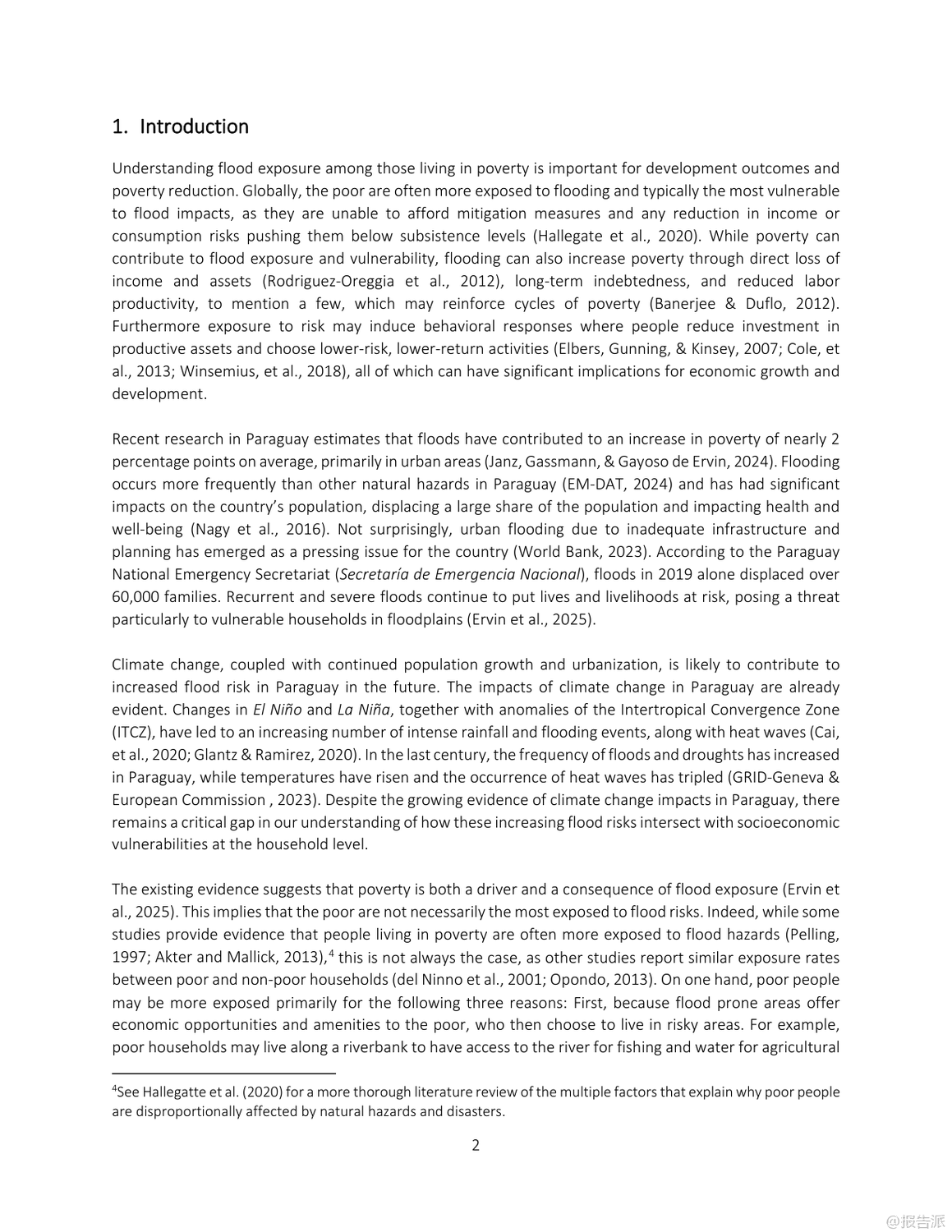 1. Introduction

Understanding flood exposure among those living in poverty is important for development outcomes and poverty reduction. Globally, the poor are often more exposed to flooding and typically the most vulnerable to flood impacts, as they are unable to afford mitigation measures and any reduction in income or consumption risks pushing them below subsistence levels (Hallegate et al., 2020). While poverty can contribute to flood exposure and vulnerability, flooding can also increase poverty through direct loss of income and assets (Rodriguez-Oreggia et al., 2012), long-term indebtedness, and reduced labor productivity, to mention a few, which may reinforce cycles of poverty (Banerjee & Duflo, 2012). Furthermore exposure to risk may induce behavioral responses where people reduce investment in productive assets and choose lower-risk, lower-return activities (Elbers, Gunning, & Kinsey, 2007; Cole, et al., 2013; Winsemius, et al., 2018), all of which can have significant implications for economic growth and development.

Recent research in Paraguay estimates that floods have contributed to an increase in poverty of nearly 2 percentage points on average, primarily in urban areas (Janz, Gassmann, & Gayoso de Ervin, 2024). Flooding occurs more frequently than other natural hazards in Paraguay (EM-DAT, 2024) and has had significant impacts on the country's population, displacing a large share of the population and impacting health and well-being (Nagy et al., 2016). Not surprisingly, urban flooding due to inadequate infrastructure and planning has emerged as a pressing issue for the country (World Bank, 2023). According to the Paraguay National Emergency Secretariat (Secretaría de Emergencia Nacional), floods in 2019 alone displaced over 60,000 families. Recurrent and severe floods continue to put lives and livelihoods at risk, posing a threat particularly to vulnerable households in floodplains (Ervin et al., 2025).

Climate change, coupled with continued population growth and urbanization, is likely to contribute to increased flood risk in Paraguay in the future. The impacts of climate change in Paraguay are already evident. Changes in El Niño and La Niña, together with anomalies of the Intertropical Convergence Zone (ITCZ), have led to an increasing number of intense rainfall and flooding events, along with heat waves (Cai, et al., 2020; Glantz & Ramirez, 2020). In the last century, the frequency of floods and droughts has increased in Paraguay, while temperatures have risen and the occurrence of heat waves has tripled (GRID-Geneva & European Commission , 2023). Despite the growing evidence of climate change impacts in Paraguay, there remains a critical gap in our understanding of how these increasing flood risks intersect with socioeconomic vulnerabilities at the household level.

The existing evidence suggests that poverty is both a driver and a consequence of flood exposure (Ervin et al., 2025). This implies that the poor are not necessarily the most exposed to flood risks. Indeed, while some studies provide evidence that people living in poverty are often more exposed to flood hazards (Pelling, 1997; Akter and Mallick, 2013),$^4$ this is not always the case, as other studies report similar exposure rates between poor and non-poor households (del Ninno et al., 2001; Opondo, 2013). On one hand, poor people may be more exposed primarily for the following three reasons: First, because flood prone areas offer economic opportunities and amenities to the poor, who then choose to live in risky areas. For example, poor households may live along a riverbank to have access to the river for fishing and water for agricultural

$^4$See Hallegatte et al. (2020) for a more thorough literature review of the multiple factors that explain why poor people are disproportionally affected by natural hazards and disasters.

2

@报告派